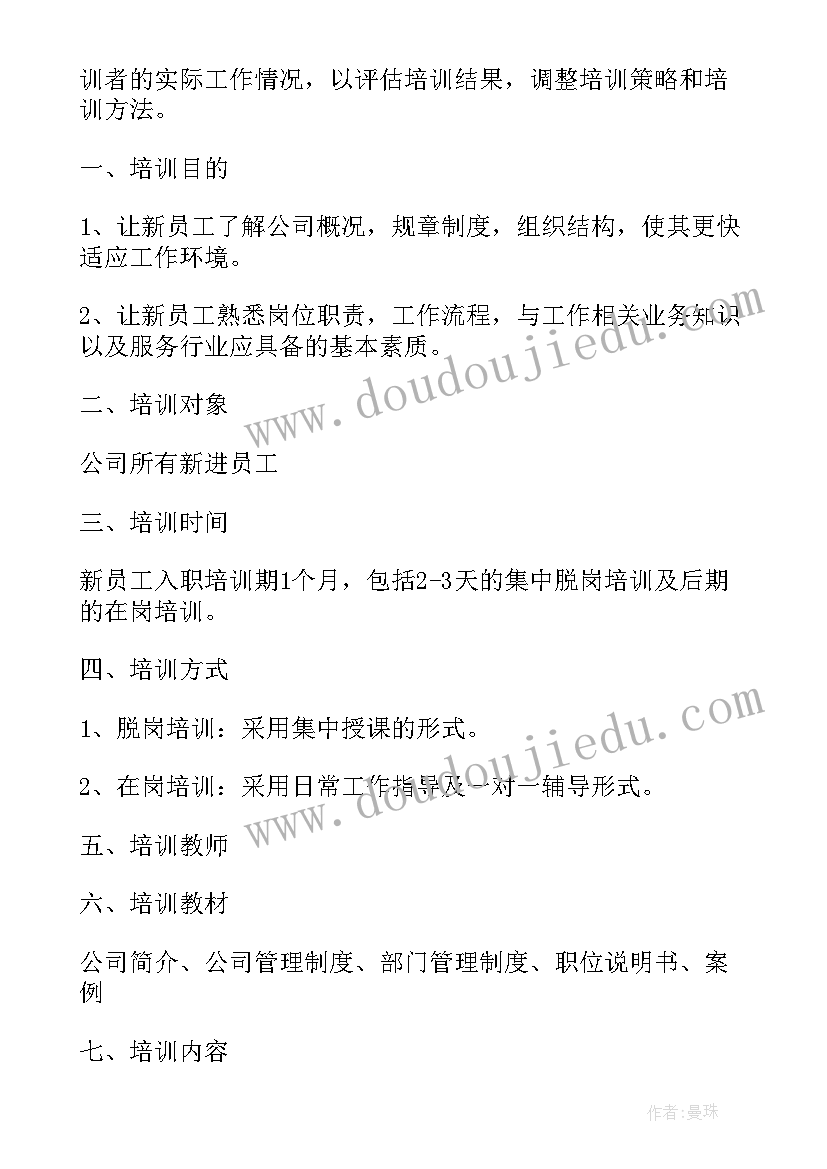 训者的实际工作情况，以评估培训结果，调整培训策略和培训方法。

一、培训目的

1、让新员工了解公司概况，规章制度，组织结构，使其更快适应工作环境。

2、让新员工熟悉岗位职责，工作流程，与工作相关业务知识以及服务行业应具备的基本素质。

二、培训对象

公司所有新进员工

三、培训时间

新员工入职培训期1个月，包括2-3天的集中脱岗培训及后期的在岗培训。

四、培训方式

1、脱岗培训：采用集中授课的形式。

2、在岗培训：采用日常工作指导及一对一辅导形式。

五、培训教师

六、培训教材

公司简介、公司管理制度、部门管理制度、职位说明书、案例

七、培训内容

www.doudoujiedu.com

www.doudoujiedu.com

作者:曼珠